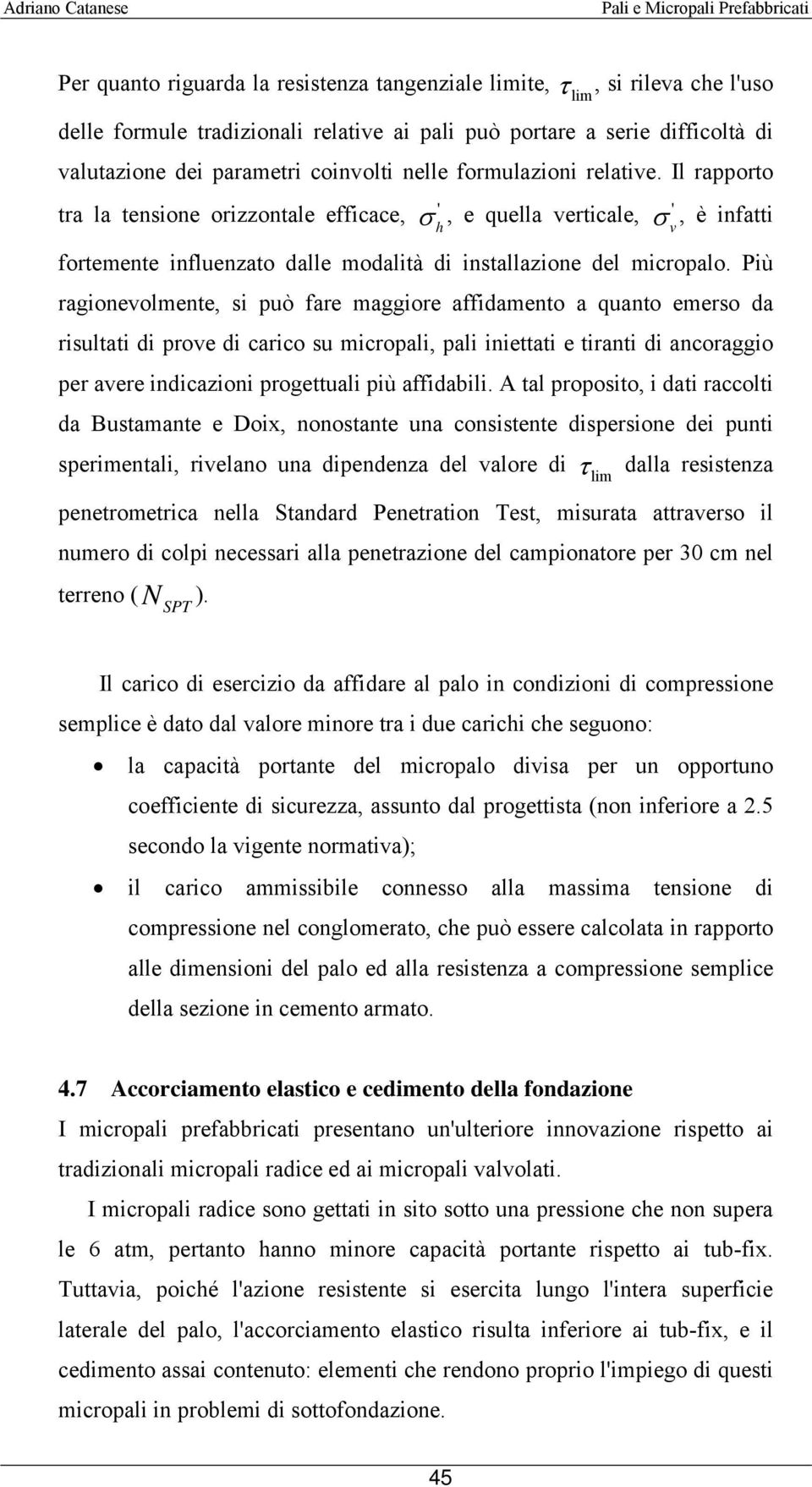 Adriano Catanese

Pali e Micropali Prefabbricati

Per quanto riguarda la resistenza tangenziale limite, $\tau_{\lim}$, si rileva che l'uso delle formule tradizionali relative ai pali può portare a serie difficoltà di valutazione dei parametri coinvolti nelle formulazioni relative. Il rapporto tra la tensione orizzontale efficace, $\sigma'_h$, e quella verticale, $\sigma'_v$, è infatti fortemente influenzato dalle modalità di installazione del micropalo. Più ragionevolmente, si può fare maggiore affidamento a quanto emerso da risultati di prove di carico su micropali, pali iniettati e tiranti di ancoraggio per avere indicazioni progettuali più affidabili. A tal proposito, i dati raccolti da Bustamante e Doix, nonostante una consistente dispersione dei punti sperimentali, rivelano una dipendenza del valore di $\tau_{\lim}$ dalla resistenza penetrometrica nella Standard Penetration Test, misurata attraverso il numero di colpi necessari alla penetrazione del campionatore per 30 cm nel terreno ($N_{SPT}$).

Il carico di esercizio da affidare al palo in condizioni di compressione semplice è dato dal valore minore tra i due carichi che seguono:

• la capacità portante del micropalo divisa per un opportuno coefficiente di sicurezza, assunto dal progettista (non inferiore a 2.5 secondo la vigente normativa);

• il carico ammissibile connesso alla massima tensione di compressione nel conglomerato, che può essere calcolata in rapporto alle dimensioni del palo ed alla resistenza a compressione semplice della sezione in cemento armato.

4.7 Accorciamento elastico e cedimento della fondazione

I micropali prefabbricati presentano un'ulteriore innovazione rispetto ai tradizionali micropali radice ed ai micropali valvolati.

I micropali radice sono gettati in sito sotto una pressione che non supera le 6 atm, pertanto hanno minore capacità portante rispetto ai tub-fix. Tuttavia, poiché l'azione resistente si esercita lungo l'intera superficie laterale del palo, l'accorciamento elastico risulta inferiore ai tub-fix, e il cedimento assai contenuto: elementi che rendono proprio l'impiego di questi micropali in problemi di sottofondazione.

45